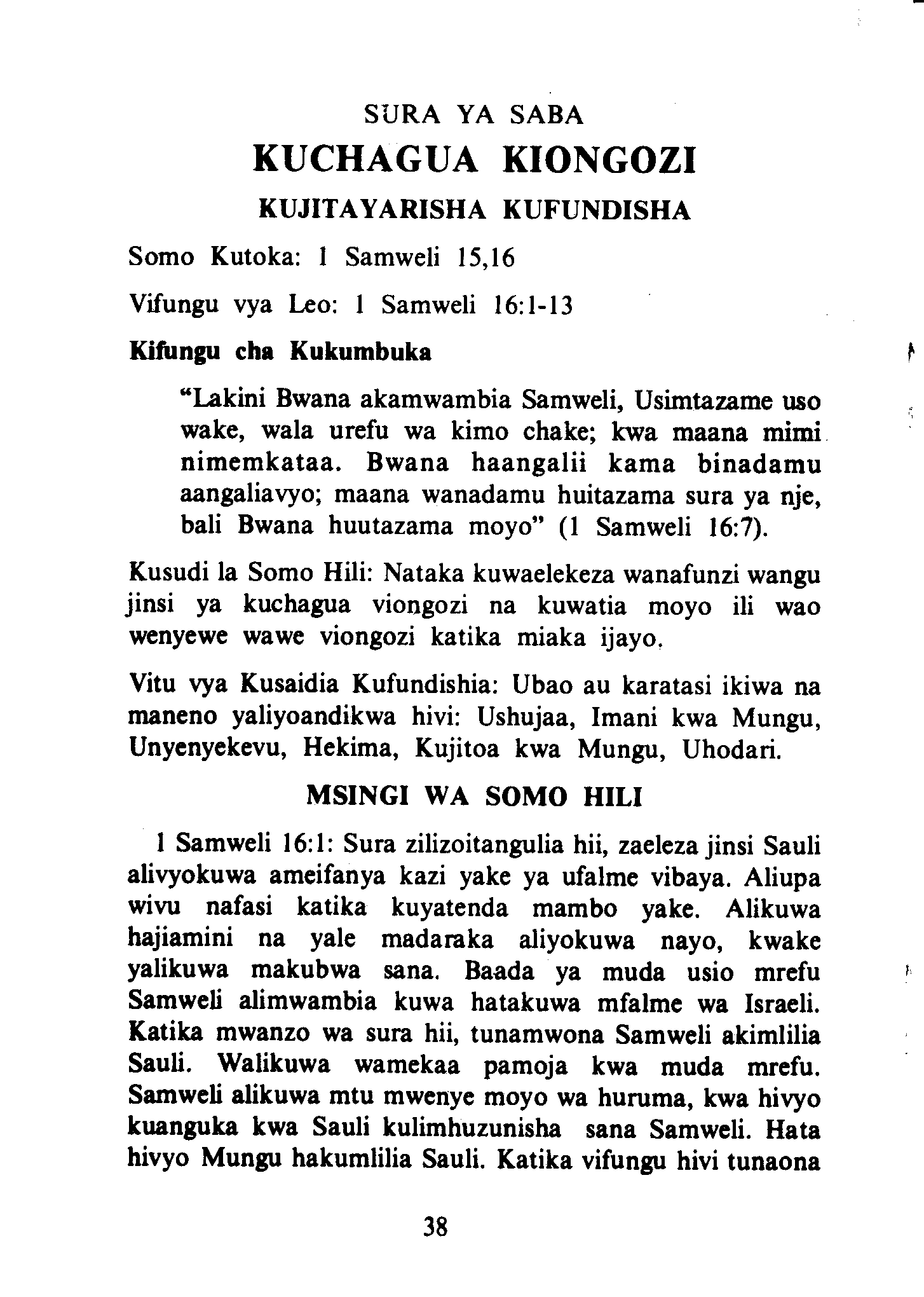 SURA YA SABA

KUCHAGUA KIONGOZI

KUJITAYARISHA KUFUNDISHA

Somo Kutoka: 1 Samweli 15,16

Vifungu vya Leo: 1 Samweli 16:1-13

Kifungu cha Kukumbuka

"Lakini Bwana akamwambia Samweli, Usimtazame uso wake, wala urefu wa kimo chake; kwa maana mimi nimemkataa. Bwana haangalii kama binadamu aangaliavyo; maana wanadamu huitazama sura ya nje, bali Bwana huutazama moyo" (1 Samweli 16:7).

Kusudi la Somo Hili: Nataka kuwaelekeza wanafunzi wangu jinsi ya kuchagua viongozi na kuwatia moyo ili wao wenyewe wawe viongozi katika miaka ijayo.

Vitu vya Kusaidia Kufundishia: Ubao au karatasi ikiwa na maneno yaliyoandikwa hivi: Ushujaa, Imani kwa Mungu, Unyenyekevu, Hekima, Kujitoa kwa Mungu, Uhodari.

MSINGI WA SOMO HILI

1 Samweli 16:1: Sura zilizoitangulia hii, zaeleza jinsi Sauli alivyokuwa ameifanya kazi yake ya ufalme vibaya. Aliupa wivu nafasi katika kuyatenda mambo yake. Alikuwa hajiamini na yale madaraka aliyokuwa nayo, kwake yalikuwa makubwa sana. Baada ya muda usio mrefu Samweli alimwambia kuwa hatakuwa mfalme wa Israeli. Katika mwanzo wa sura hii, tunamwona Samweli akimlilia Sauli. Walikuwa wamekaa pamoja kwa muda mrefu. Samweli alikuwa mtu mwenye moyo wa huruma, kwa hivyo kuanguka kwa Sauli kulimhuzunisha sana Samweli. Hata hivyo Mungu hakumlilia Sauli. Katika vifungu hivi tunaona

38